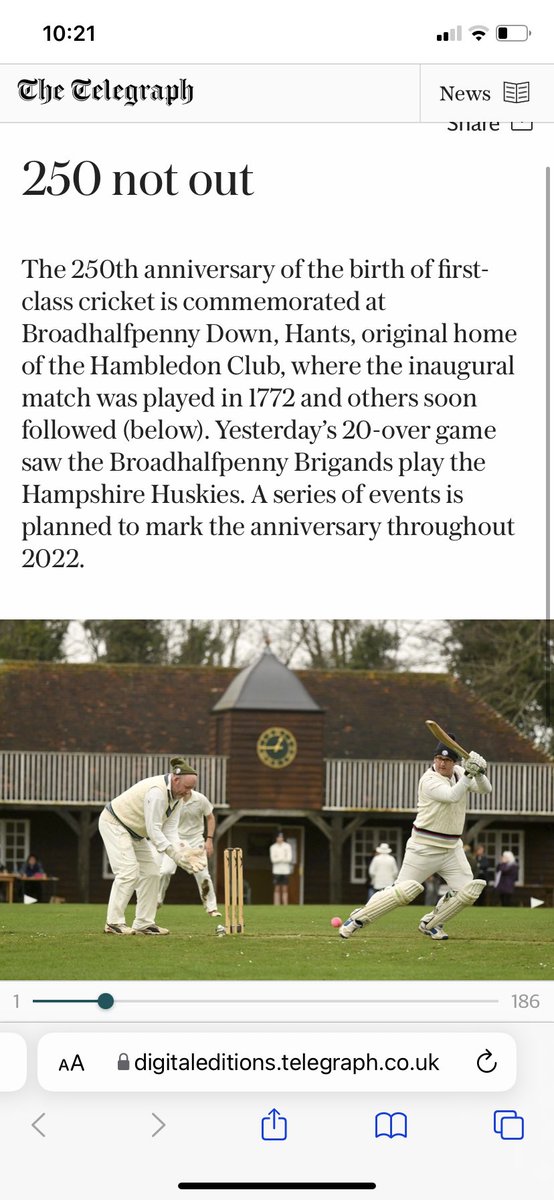 10:21

The Telegraph

News

Share

250 not out

The 250th anniversary of the birth of first-class cricket is commemorated at Broadhalfpenny Down, Hants, original home of the Hambledon Club, where the inaugural match was played in 1772 and others soon followed (below). Yesterday's 20-over game saw the Broadhalfpenny Brigands play the Hampshire Huskies. A series of events is planned to mark the anniversary throughout 2022.

1

186

AA digitaleditions.telegraph.co.uk